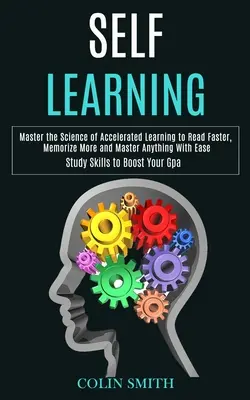 SELF
LEARNING

Master the Science of Accelerated Learning to Read Faster, Memorize More and Master Anything With Ease
Study Skills to Boost Your Gpa

COLIN SMITH